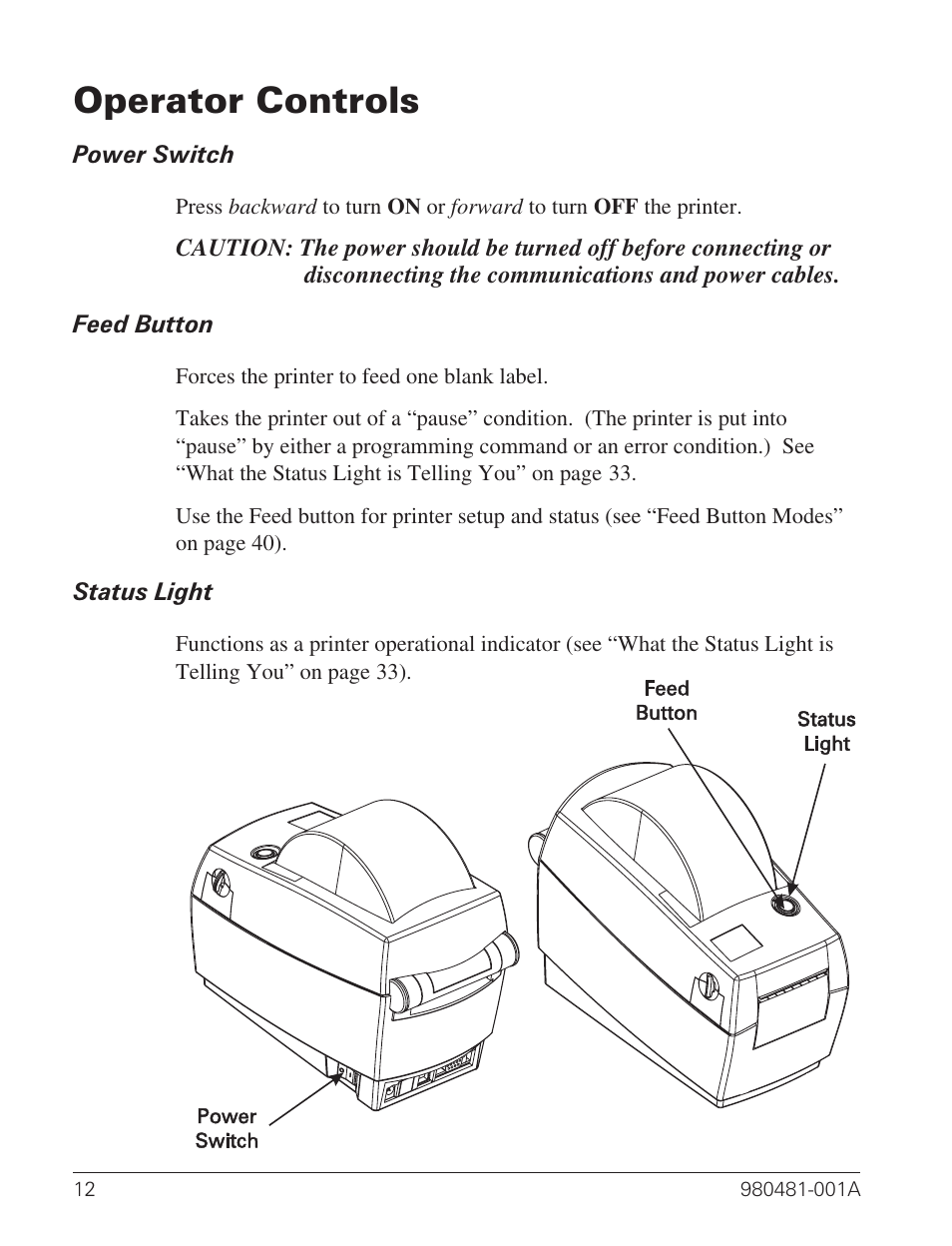 Operator Controls

Power Switch

Press backward to turn ON or forward to turn OFF the printer.

CAUTION: The power should be turned off before connecting or disconnecting the communications and power cables.

Feed Button

Forces the printer to feed one blank label.

Takes the printer out of a “pause” condition. (The printer is put into “pause” by either a programming command or an error condition.) See “What the Status Light is Telling You” on page 33.

Use the Feed button for printer setup and status (see “Feed Button Modes” on page 40).

Status Light

Functions as a printer operational indicator (see “What the Status Light is Telling You” on page 33).

Feed Button

Status Light

Power Switch

12

980481-001A